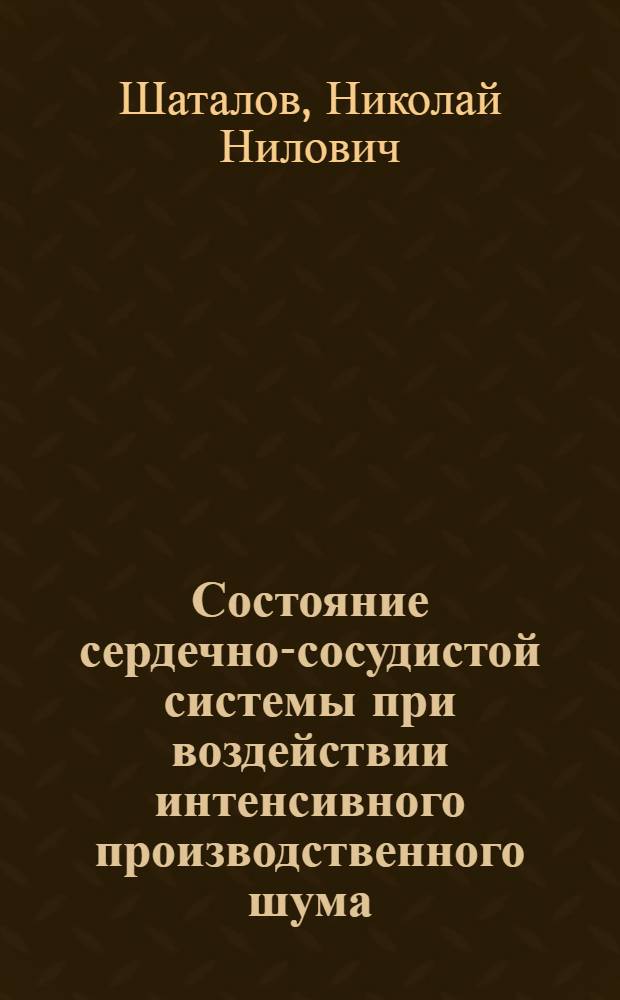 Шаталов, Николай Нилович

Состояние сердечно-сосудистой системы при воздействии интенсивного производственного шума